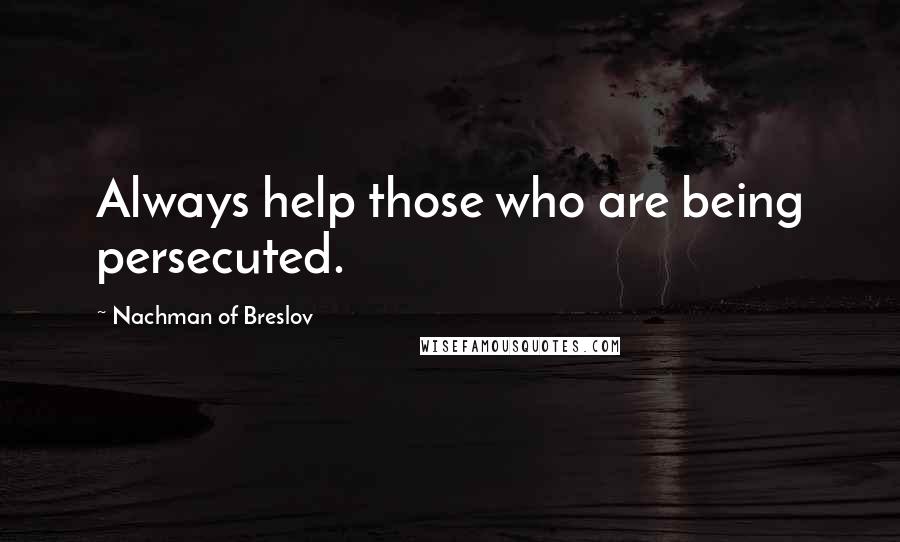 Always help those who are being persecuted.

~ Nachman of Breslov

WISEFAMOUSQUOTES.COM